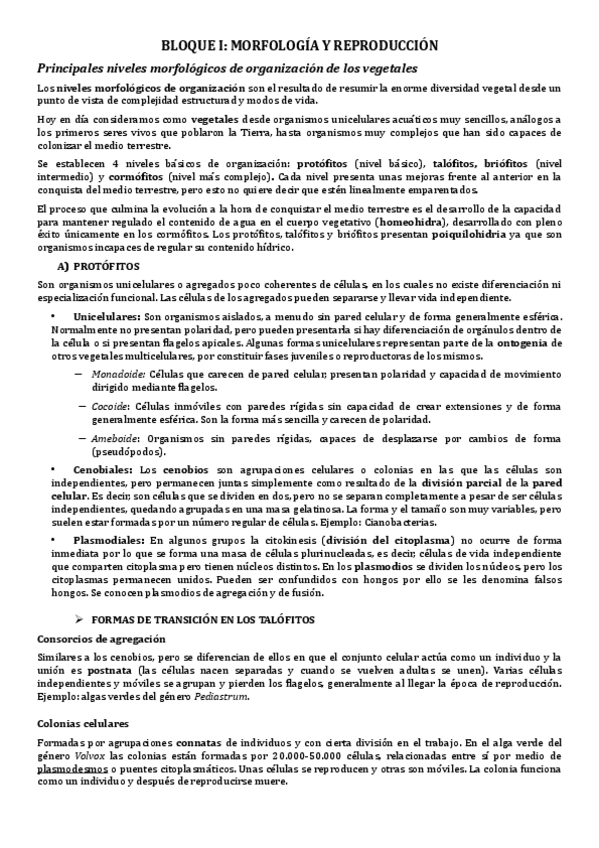 BLOQUE I: MORFOLOGÍA Y REPRODUCCIÓN

Principales niveles morfológicos de organización de los vegetales

Los niveles morfológicos de organización son el resultado de resumir la enorme diversidad vegetal desde un punto de vista de complejidad estructural y modos de vida.

Hoy en día consideramos como vegetales desde organismos unicelulares acuáticos muy sencillos, análogos a los primeros seres vivos que poblaron la Tierra, hasta organismos muy complejos que han sido capaces de colonizar el medio terrestre.

Se establecen 4 niveles básicos de organización: protófitos (nivel básico), talófitos, briófitos (nivel intermedio) y cormófitos (nivel más complejo). Cada nivel presenta unas mejoras frente al anterior en la conquista del medio terrestre, pero esto no quiere decir que estén linealmente emparentados.

El proceso que culmina la evolución a la hora de conquistar el medio terrestre es el desarrollo de la capacidad para mantener regulado el contenido de agua en el cuerpo vegetativo (homeohidra), desarrollado con pleno éxito únicamente en los cormófitos. Los protófitos, talófitos y briófitos presentan poiquilohidria ya que son organismos incapaces de regular su contenido hídrico.

A) PROTÓFITOS

Son organismos unicelulares o agregados poco coherentes de células, en los cuales no existe diferenciación ni especialización funcional. Las células de los agregados pueden separarse y llevar vida independiente.

• Unicelulares: Son organismos aislados, a menudo sin pared celular y de forma generalmente esférica. Normalmente no presentan polaridad, pero pueden presentarla si hay diferenciación de orgánulos dentro de la célula o si presentan flagelos apicales. Algunas formas unicelulares representan parte de la ontogenia de otros vegetales multicelulares, por constituir fases juveniles o reproductoras de los mismos.

– Monadoide: Células que carecen de pared celular, presentan polaridad y capacidad de movimiento dirigido mediante flagelos.

– Cocoide: Células inmóviles con paredes rígidas sin capacidad de crear extensiones y de forma generalmente esférica. Son la forma más sencilla y carecen de polaridad.

– Ameboide: Organismos sin paredes rígidas, capaces de desplazarse por cambios de forma (pseudópodos).

• Cenobiales: Los cenobios son agrupaciones celulares o colonias en las que las células son independientes, pero permanecen juntas simplemente como resultado de la división parcial de la pared celular. Es decir, son células que se dividen en dos, pero no se separan completamente a pesar de ser células independientes, quedando agrupadas en una masa gelatinosa. La forma y el tamaño son muy variables, pero suelen estar formadas por un número regular de células. Ejemplo: Cianobacterias.

• Plasmodiales: En algunos grupos la citokinesis (división del citoplasma) no ocurre de forma inmediata por lo que se forma una masa de células plurinucleadas, es decir, células de vida independiente que comparten citoplasma pero tienen núcleos distintos. En los plasmodios se dividen los núcleos, pero los citoplasmas permanecen unidos. Pueden ser confundidos con hongos por ello se les denomina falsos hongos. Se conocen plasmodios de agregación y de fusión.

➢ FORMAS DE TRANSICIÓN EN LOS TALÓFITOS

Consorcios de agregación

Similares a los cenobios, pero se diferencian de ellos en que el conjunto celular actúa como un individuo y la unión es postnata (las células nacen separadas y cuando se vuelven adultas se unen). Varias células independientes y móviles se agrupan y pierden los flagelos, generalmente al llegar la época de reproducción. Ejemplo: algas verdes del género Pediastrum.

Colonias celulares

Formadas por agrupaciones connatas de individuos y con cierta división en el trabajo. En el alga verde del género Volvox las colonias están formadas por 20.000-50.000 células, relacionadas entre sí por medio de plasmodesmos o puentes citoplasmáticos. Unas células se reproducen y otras son móviles. La colonia funciona como un individuo y después de reproducirse muere.